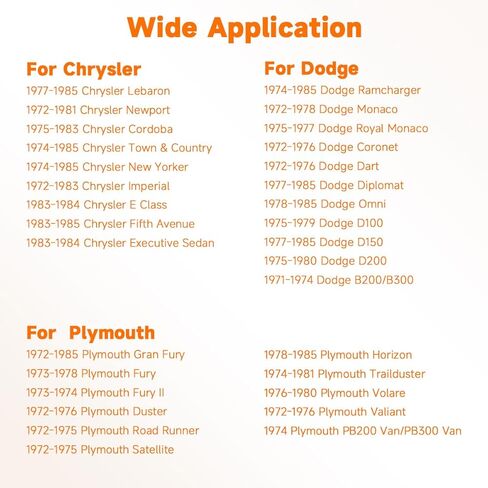 Wide Application

For Chrysler
1977-1985 Chrysler Lebaron
1972-1981 Chrysler Newport
1975-1983 Chrysler Cordoba
1974-1985 Chrysler Town & Country
1974-1985 Chrysler New Yorker
1972-1983 Chrysler Imperial
1983-1984 Chrysler E Class
1983-1985 Chrysler Fifth Avenue
1983-1984 Chrysler Executive Sedan

For Dodge
1974-1985 Dodge Ramcharger
1972-1978 Dodge Monaco
1975-1977 Dodge Royal Monaco
1972-1976 Dodge Coronet
1972-1976 Dodge Dart
1977-1985 Dodge Diplomat
1978-1985 Dodge Omni
1975-1979 Dodge D100
1977-1985 Dodge D150
1975-1980 Dodge D200
1971-1974 Dodge B200/B300

For Plymouth
1972-1985 Plymouth Gran Fury
1973-1978 Plymouth Fury
1973-1974 Plymouth Fury II
1972-1976 Plymouth Duster
1972-1975 Plymouth Road Runner
1972-1975 Plymouth Satellite

1978-1985 Plymouth Horizon
1974-1981 Plymouth Trailduster
1976-1980 Plymouth Volare
1972-1976 Plymouth Valiant
1974 Plymouth PB200 Van/PB300 Van